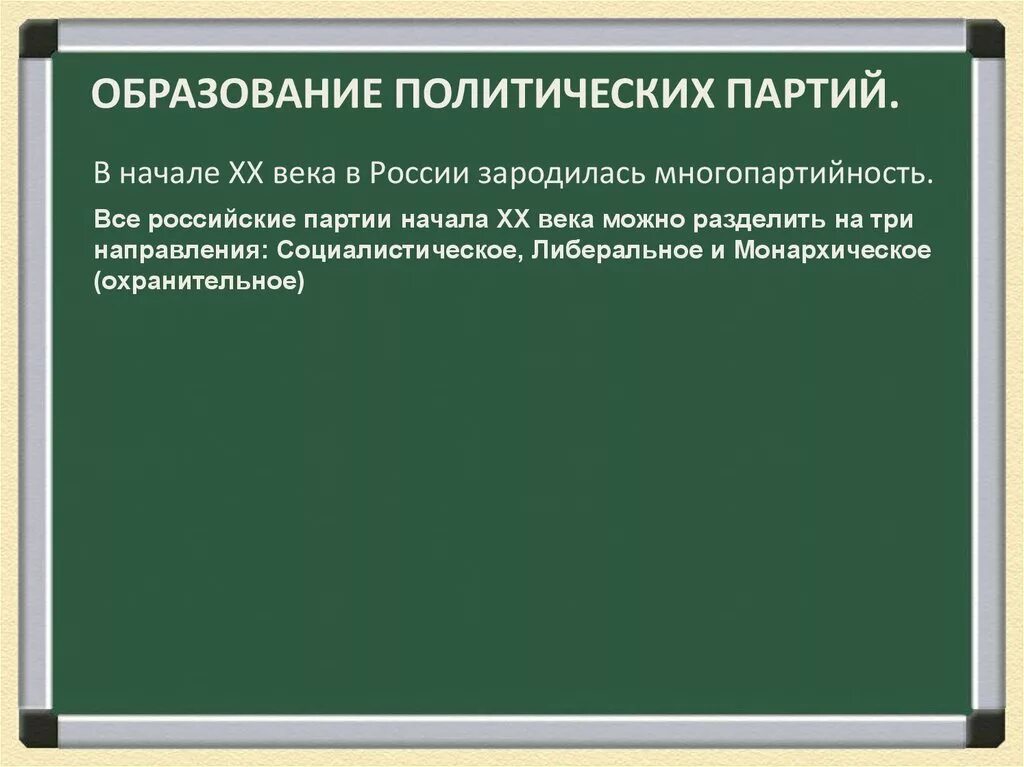 ОБРАЗОВАНИЕ ПОЛИТИЧЕСКИХ ПАРТИЙ.

В начале XX века в России зародилась многопартийность.

Все российские партии начала XX века можно разделить на три направления: Социалистическое, Либеральное и Монархическое (охранительное)